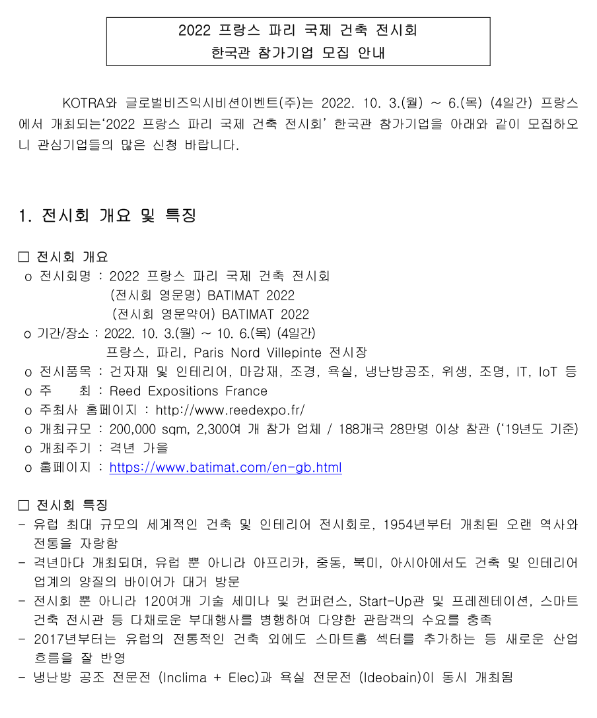 2022 프랑스 파리 국제 건축 전시회
한국관 참가기업 모집 안내

KOTRA와 글로벌비즈익시비션이벤트(주)는 2022. 10. 3.(월) ~ 6.(목) (4일간) 프랑스에서 개최되는'2022 프랑스 파리 국제 건축 전시회' 한국관 참가기업을 아래와 같이 모집하오니 관심기업들의 많은 신청 바랍니다.

1. 전시회 개요 및 특징

□ 전시회 개요
o 전시회명 : 2022 프랑스 파리 국제 건축 전시회
(전시회 영문명) BATIMAT 2022
(전시회 영문약어) BATIMAT 2022
o 기간/장소 : 2022. 10. 3.(월) ~ 10. 6.(목) (4일간)
프랑스, 파리, Paris Nord Villepinte 전시장
o 전시품목 : 건자재 및 인테리어, 마감재, 조경, 욕실, 냉난방공조, 위생, 조명, IT, IoT 등
o 주 최 : Reed Expositions France
o 주최사 홈페이지 : http://www.reedexpo.fr/
o 개최규모 : 200,000 sqm, 2,300여 개 참가 업체 / 188개국 28만명 이상 참관 ('19년도 기준)
o 개최주기 : 격년 가을
o 홈페이지 : https://www.batimat.com/en-gb.html

□ 전시회 특징
- 유럽 최대 규모의 세계적인 건축 및 인테리어 전시회로, 1954년부터 개최된 오랜 역사와 전통을 자랑함
- 격년마다 개최되며, 유럽 뿐 아니라 아프리카, 중동, 북미, 아시아에서도 건축 및 인테리어 업계의 양질의 바이어가 대거 방문
- 전시회 뿐 아니라 120여개 기술 세미나 및 컨퍼런스, Start-Up관 및 프레젠테이션, 스마트 건축 전시관 등 다채로운 부대행사를 병행하여 다양한 관람객의 수요를 충족
- 2017년부터는 유럽의 전통적인 건축 외에도 스마트홈 섹터를 추가하는 등 새로운 산업 흐름을 잘 반영
- 냉난방 공조 전문전 (Inclima + Elec)과 욕실 전문전 (Ideobain)이 동시 개최됨